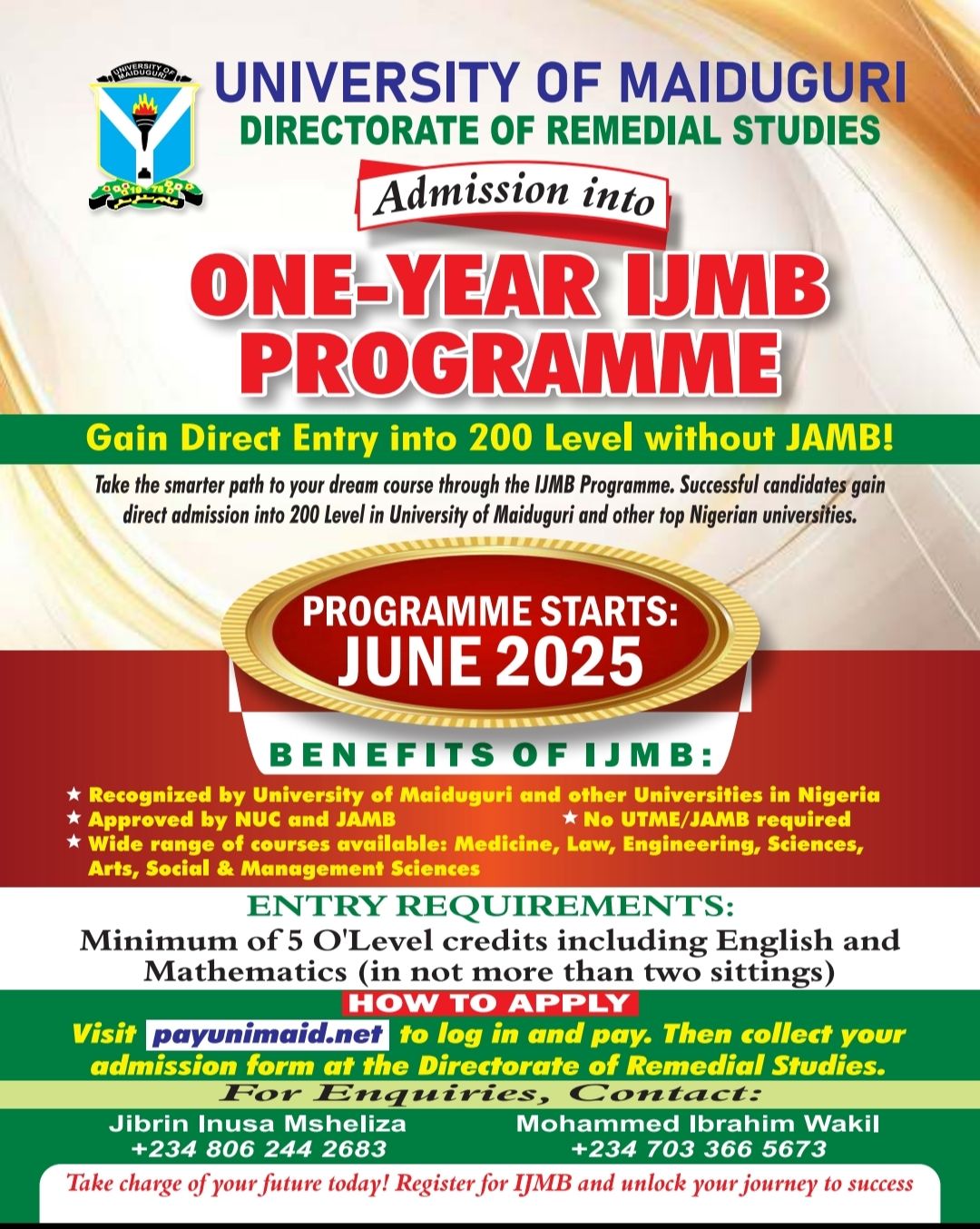 UNIVERSITY OF MAIDUGURI

UNIVERSITY OF MAIDUGURI
DIRECTORATE OF REMEDIAL STUDIES

Admission into

ONE-YEAR IJMB PROGRAMME

Gain Direct Entry into 200 Level without JAMB!

Take the smarter path to your dream course through the IJMB Programme. Successful candidates gain direct admission into 200 Level in University of Maiduguri and other top Nigerian universities.

PROGRAMME STARTS:
JUNE 2025

BENEFITS OF IJMB:

★ Recognized by University of Maiduguri and other Universities in Nigeria
★ Approved by NUC and JAMB
★ No UTME/JAMB required
★ Wide range of courses available: Medicine, Law, Engineering, Sciences, Arts, Social & Management Sciences

ENTRY REQUIREMENTS:
Minimum of 5 O'Level credits including English and Mathematics (in not more than two sittings)

HOW TO APPLY
Visit payunimaid.net to log in and pay. Then collect your admission form at the Directorate of Remedial Studies.

For Enquiries, Contact:

Jibrin Inusa Msheliza
+234 806 244 2683

Mohammed Ibrahim Wakil
+234 703 366 5673

Take charge of your future today! Register for IJMB and unlock your journey to success